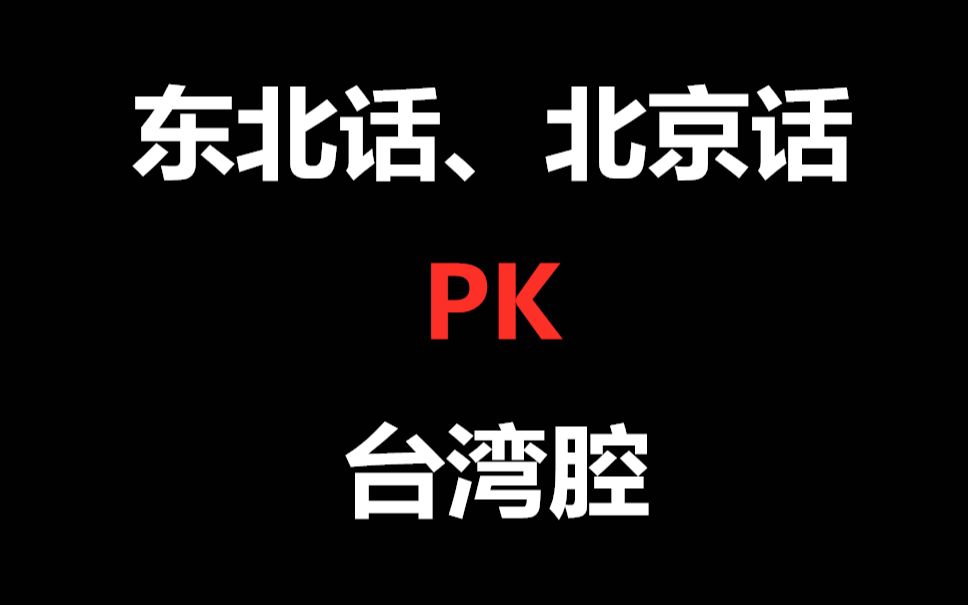 东北话、北京话

PK

台湾腔